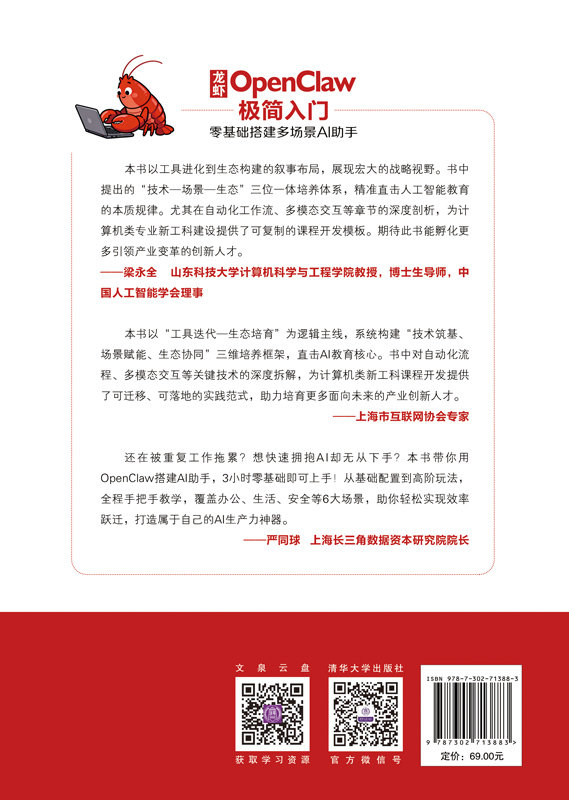 龙虾 OpenClaw 极简入门

零基础搭建多场景AI助手

本书以工具进化到生态构建的叙事布局，展现宏大的战略视野。书中提出的“技术—场景—生态”三位一体培养体系，精准直击人工智能教育的本质规律。尤其在自动化工作流、多模态交互等章节的深度剖析，为计算机类专业新工科建设提供了可复制的课程开发模板。期待此书能孵化更多引领产业变革的创新人才。

——梁永全　山东科技大学计算机科学与工程学院教授，博士生导师，中国人工智能学会理事

本书以“工具迭代—生态培育”为逻辑主线，系统构建“技术筑基、场景赋能、生态协同”三维培养框架，直击AI教育核心。书中对自动化流程、多模态交互等关键技术的深度拆解，为计算机类新工科课程开发提供了可迁移、可落地的实践范式，助力培育更多面向未来的产业创新人才。

——上海市互联网协会专家

还在被重复工作拖累？想快速拥抱AI却无从下手？本书带你用OpenClaw搭建AI助手，3小时零基础即可上手！从基础配置到高阶玩法，全程手把手教学，覆盖办公、生活、安全等6大场景，助你轻松实现效率跃迁，打造属于自己的AI生产力神器。

——严同球　上海长三角数据资本研究院院长

文泉云盘

获取学习资源

清华大学出版社

官方微信号

ISBN 978-7-302-71388-3

9 787302 713883 >

定价：69.00元